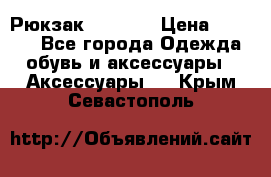 Рюкзак Цена Все города Одежда обувь и аксессуары Аксессуары Крым Севастополь

http://Объявлений.сайт